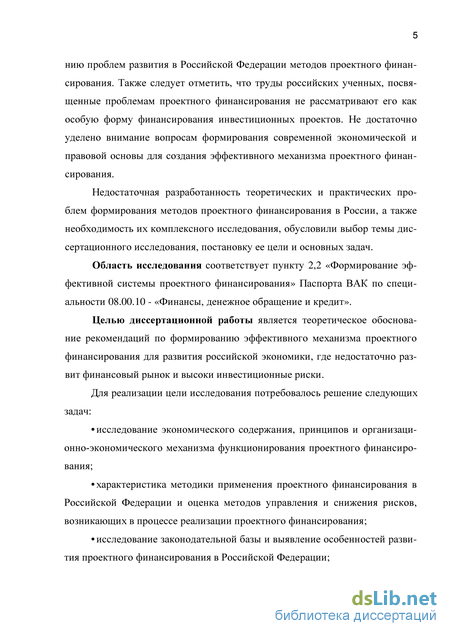 5

нию проблем развития в Российской Федерации методов проектного финансирования. Также следует отметить, что труды российских ученных, посвященные проблемам проектного финансирования не рассматривают его как особую форму финансирования инвестиционных проектов. Не достаточно уделено внимание вопросам формирования современной экономической и правовой основы для создания эффективного механизма проектного финансирования.

Недостаточная разработанность теоретических и практических проблем формирования методов проектного финансирования в России, а также необходимость их комплексного исследования, обусловили выбор темы диссертационного исследования, постановку ее цели и основных задач.

Область исследования соответствует пункту 2,2 «Формирование эффективной системы проектного финансирования» Паспорта ВАК по специальности 08.00.10 - «Финансы, денежное обращение и кредит».

Целью диссертационной работы является теоретическое обоснование рекомендаций по формированию эффективного механизма проектного финансирования для развития российской экономики, где недостаточно развит финансовый рынок и высоки инвестиционные риски.

Для реализации цели исследования потребовалось решение следующих задач:

• исследование экономического содержания, принципов и организационно-экономического механизма функционирования проектного финансирования;

• характеристика методики применения проектного финансирования в Российской Федерации и оценка методов управления и снижения рисков, возникающих в процессе реализации проектного финансирования;

• исследование законодательной базы и выявление особенностей развития проектного финансирования в Российской Федерации;

dsLib.net
библиотека диссертаций